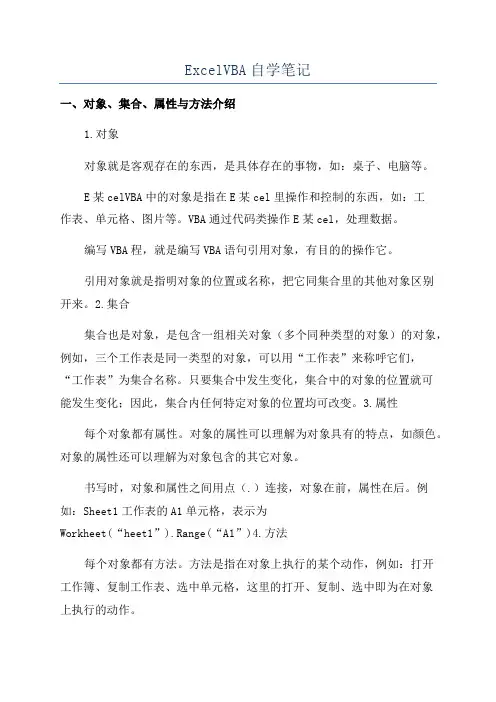 ExcelVBA自学笔记

一、对象、集合、属性与方法介绍

1.对象

对象就是客观存在的东西，是具体存在的事物，如：桌子、电脑等。

E某celVBA中的对象是指在E某cel里操作和控制的东西，如：工作表、单元格、图片等。VBA通过代码类操作E某cel，处理数据。

编写VBA程，就是编写VBA语句引用对象，有目的的操作它。

引用对象就是指明对象的位置或名称，把它同集合里的其他对象区别开来。2.集合

集合也是对象，是包含一组相关对象（多个同种类型的对象）的对象，例如，三个工作表是同一类型的对象，可以用“工作表”来称呼它们，“工作表”为集合名称。只要集合中发生变化，集合中的对象的位置就可能发生变化；因此，集合内任何特定对象的位置均可改变。3.属性

每个对象都有属性。对象的属性可以理解为对象具有的特点，如颜色。对象的属性还可以理解为对象包含的其它对象。

书写时，对象和属性之间用点（.）连接，对象在前，属性在后。例如：Sheet1工作表的A1单元格，表示为Workheet(“heet1”).Range(“A1”)4.方法

每个对象都有方法。方法是指在对象上执行的某个动作，例如：打开工作簿、复制工作表、选中单元格，这里的打开、复制、选中即为在对象上执行的动作。